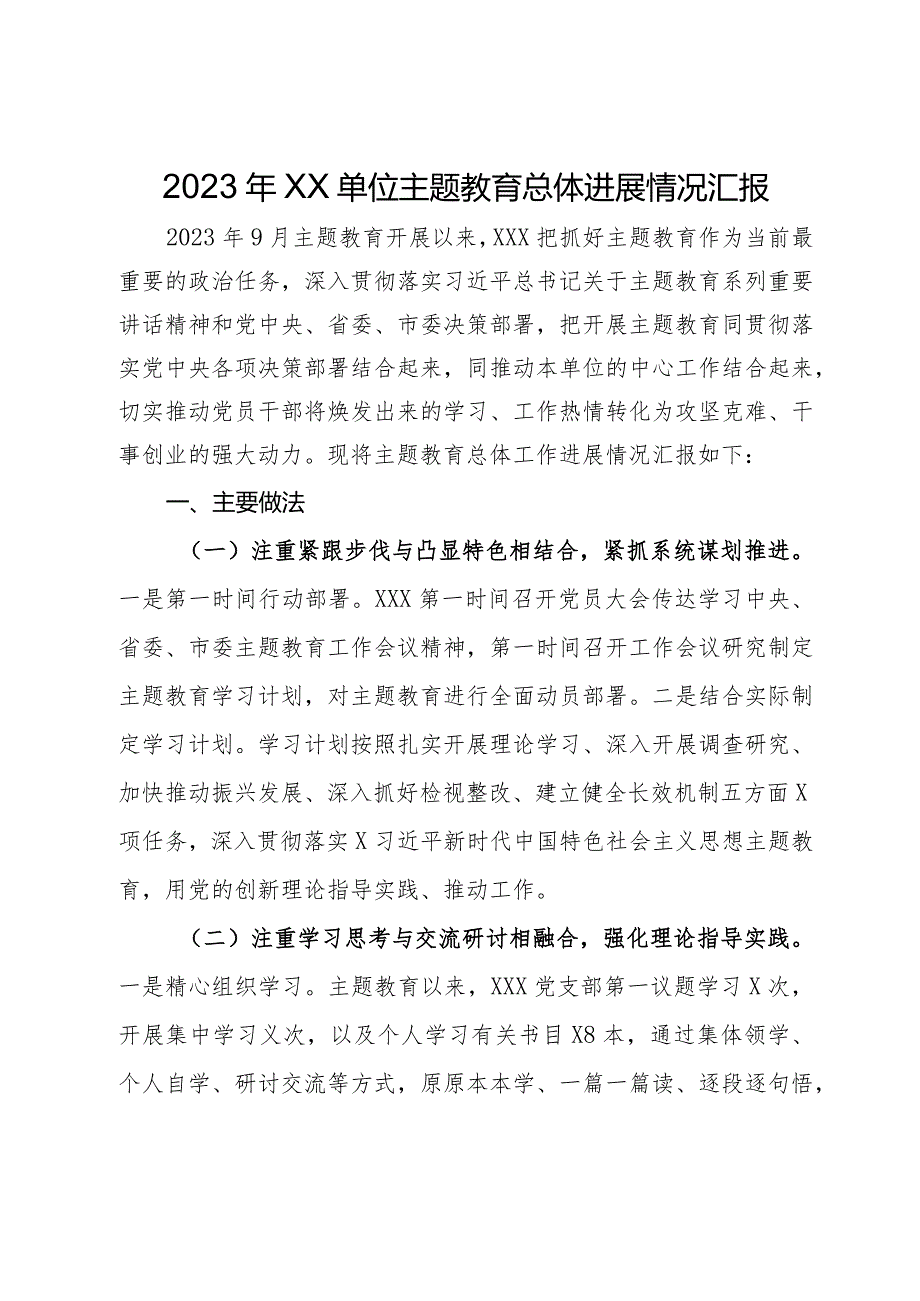 2023年XX单位主题教育总体进展情况汇报

2023年9月主题教育开展以来，XXX把抓好主题教育作为当前最重要的政治任务，深入贯彻落实习近平总书记关于主题教育系列重要讲话精神和党中央、省委、市委决策部署，把开展主题教育同贯彻落实党中央各项决策部署结合起来，同推动本单位的中心工作结合起来，切实推动党员干部将焕发出来的学习、工作热情转化为攻坚克难、干事创业的强大动力。现将主题教育总体工作进展情况汇报如下：

一、主要做法

（一）注重紧跟步伐与凸显特色相结合，紧抓系统谋划推进。一是第一时间行动部署。XXX第一时间召开党员大会传达学习中央、省委、市委主题教育工作会议精神，第一时间召开工作会议研究制定主题教育学习计划，对主题教育进行全面动员部署。二是结合实际制定学习计划。学习计划按照扎实开展理论学习、深入开展调查研究、加快推动振兴发展、深入抓好检视整改、建立健全长效机制五方面X项任务，深入贯彻落实X习近平新时代中国特色社会主义思想主题教育，用党的创新理论指导实践、推动工作。

（二）注重学习思考与交流研讨相融合，强化理论指导实践。一是精心组织学习。主题教育以来，XXX党支部第一议题学习X次，开展集中学习义次，以及个人学习有关书目X8本，通过集体领学、个人自学、研讨交流等方式，原原本本学、一篇一篇读、逐段逐句悟，